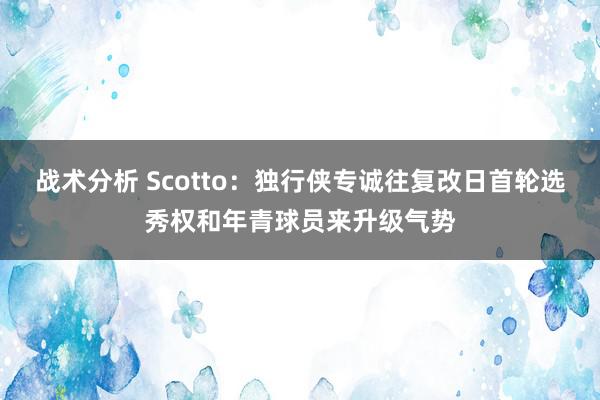 战术分析 Scotto：独行侠专诚往复改日首轮选秀权和年青球员来升级气势